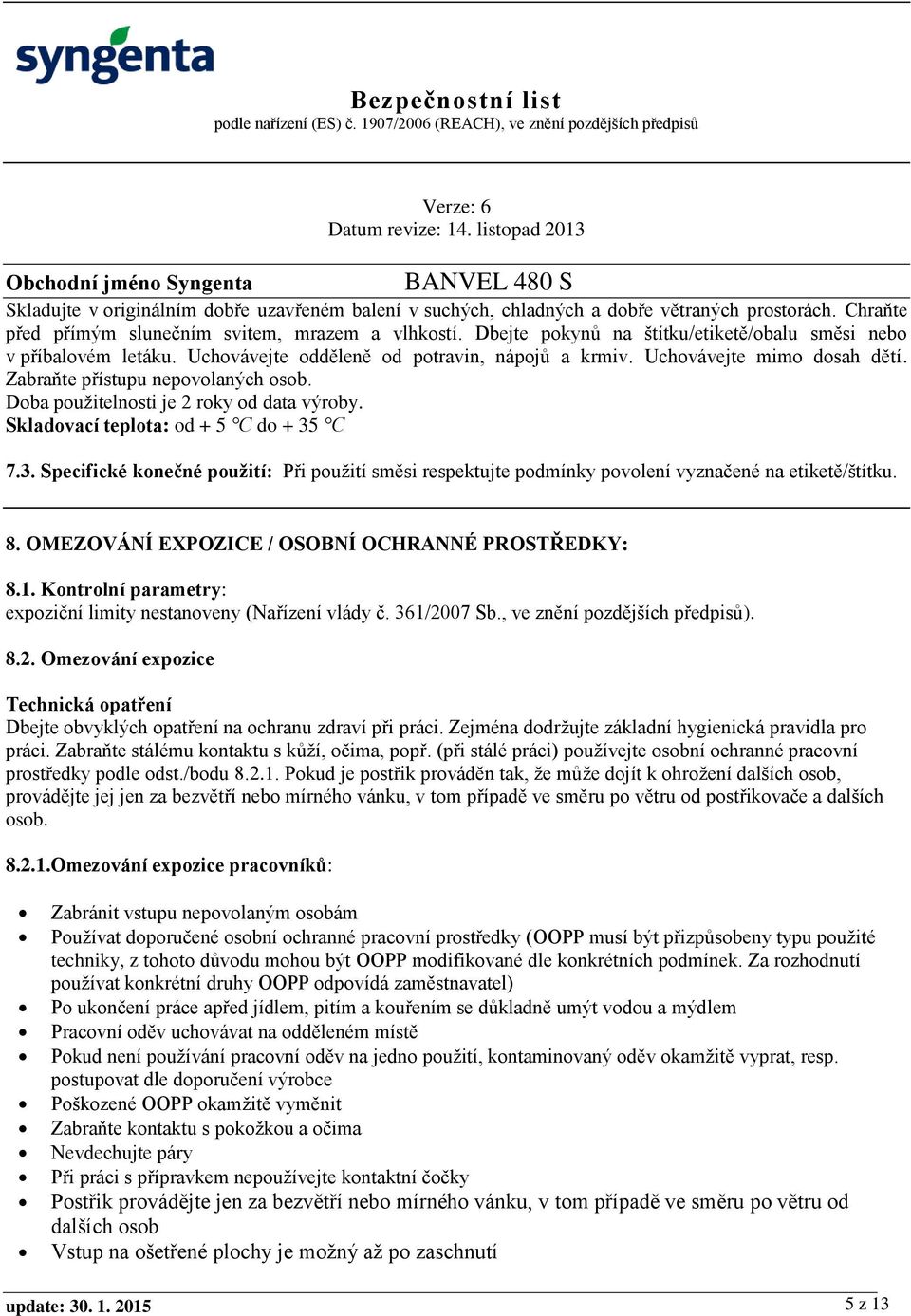 syngenta

Bezpečnostní list
podle nařízení (ES) č. 1907/2006 (REACH), ve znění pozdějších předpisů

Verze: 6
Datum revize: 14. listopad 2013

Obchodní jméno Syngenta BANVEL 480 S

Skladujte v originálním dobře uzavřeném balení v suchých, chladných a dobře větraných prostorách. Chraňte před přímým slunečním svitem, mrazem a vlhkostí. Dbejte pokynů na štítku/etiketě/obalu směsi nebo v příbalovém letáku. Uchovávejte odděleně od potravin, nápojů a krmiv. Uchovávejte mimo dosah dětí. Zabraňte přístupu nepovolaných osob.
Doba použitelnosti je 2 roky od data výroby.
Skladovací teplota: od + 5 °C do + 35 °C

7.3. Specifické konečné použití: Při použití směsi respektujte podmínky povolení vyznačené na etiketě/štítku.

8. OMEZOVÁNÍ EXPOZICE / OSOBNÍ OCHRANNÉ PROSTŘEDKY:

8.1. Kontrolní parametry:
expoziční limity nestanoveny (Nařízení vlády č. 361/2007 Sb., ve znění pozdějších předpisů).

8.2. Omezování expozice

Technická opatření
Dbejte obvyklých opatření na ochranu zdraví při práci. Zejména dodržujte základní hygienická pravidla pro práci. Zabraňte stálému kontaktu s kůží, očima, popř. (při stálé práci) používejte osobní ochranné pracovní prostředky podle odst./bodu 8.2.1. Pokud je postřik prováděn tak, že může dojít k ohrožení dalších osob, provádějte jej jen za bezvětří nebo mírného vánku, v tom případě ve směru po větru od postřikovače a dalších osob.

8.2.1.Omezování expozice pracovníků:

• Zabránit vstupu nepovolaným osobám
• Používat doporučené osobní ochranné pracovní prostředky (OOPP musí být přizpůsobeny typu použité techniky, z tohoto důvodu mohou být OOPP modifikované dle konkrétních podmínek. Za rozhodnutí používat konkrétní druhy OOPP odpovídá zaměstnavatel)
• Po ukončení práce apřed jídlem, pitím a kouřením se důkladně umýt vodou a mýdlem
• Pracovní oděv uchovávat na odděleném místě
• Pokud není používání pracovní oděv na jedno použití, kontaminovaný oděv okamžitě vyprat, resp. postupovat dle doporučení výrobce
• Poškozené OOPP okamžitě vyměnit
• Zabraňte kontaktu s pokožkou a očima
• Nevdechujte páry
• Při práci s přípravkem nepoužívejte kontaktní čočky
• Postřik provádějte jen za bezvětří nebo mírného vánku, v tom případě ve směru po větru od dalších osob
• Vstup na ošetřené plochy je možný až po zaschnutí

update: 30. 1. 2015 5 z 13